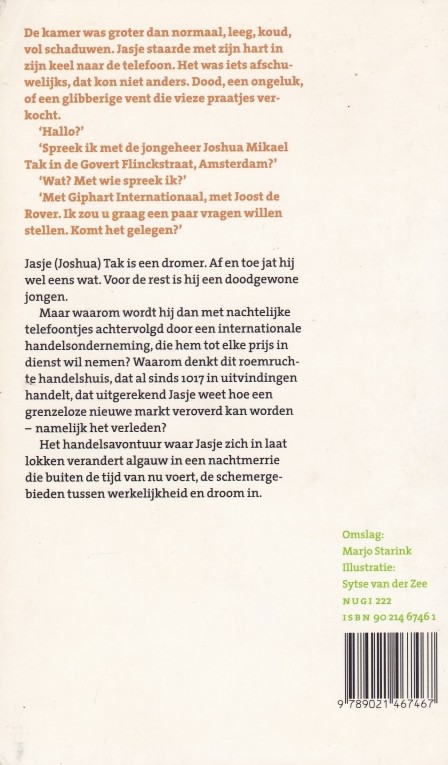 De kamer was groter dan normaal, leeg, koud, vol schaduwen. Jasje staarde met zijn hart in zijn keel naar de telefoon. Het was iets afschuwelijks, dat kon niet anders. Dood, een ongeluk, of een glibberige vent die vieze praatjes verkocht.

'Hallo?'

'Spreek ik met de jongeheer Joshua Mikael Tak in de Govert Flinckstraat, Amsterdam?'

'Wat? Met wie spreek ik?'

'Met Giphart Internationaal, met Joost de Rover. Ik zou u graag een paar vragen willen stellen. Komt het gelegen?'

Jasje (Joshua) Tak is een dromer. Af en toe jat hij wel eens wat. Voor de rest is hij een doodgewone jongen.

Maar waarom wordt hij dan met nachtelijke telefoontjes achtervolgd door een internationale handelsonderneming, die hem tot elke prijs in dienst wil nemen? Waarom denkt dit roemruchte handelshuis, dat al sinds 1017 in uitvindingen handelt, dat uitgerekend Jasje weet hoe een grenzeloze nieuwe markt veroverd kan worden – namelijk het verleden?

Het handelsavontuur waar Jasje zich in laat lokken verandert algauw in een nachtmerrie die buiten de tijd van nu voert, de schemergebieden tussen werkelijkheid en droom in.

Omslag:
Marjo Starink
Illustratie:
Sytse van der Zee
NUGI 222
ISBN 90 214 6746 1

9 789021 467467